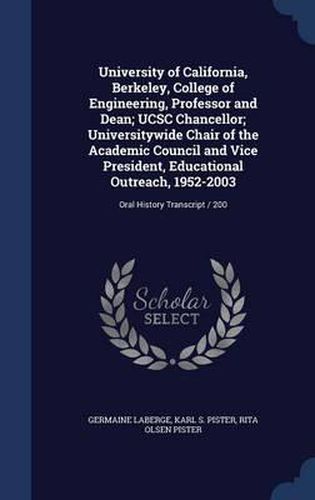 University of California, Berkeley, College of Engineering, Professor and Dean; UCSC Chancellor; Universitywide Chair of the Academic Council and Vice President, Educational Outreach, 1952-2003

Oral History Transcript / 200

Scholar SELECT

GERMAINE LABERGE, KARL S. PISTER, RITA OLSEN PISTER